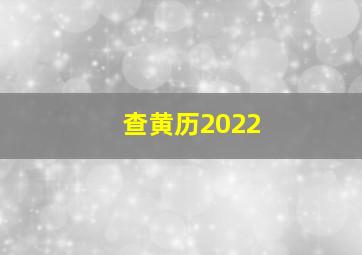 查黄历2022